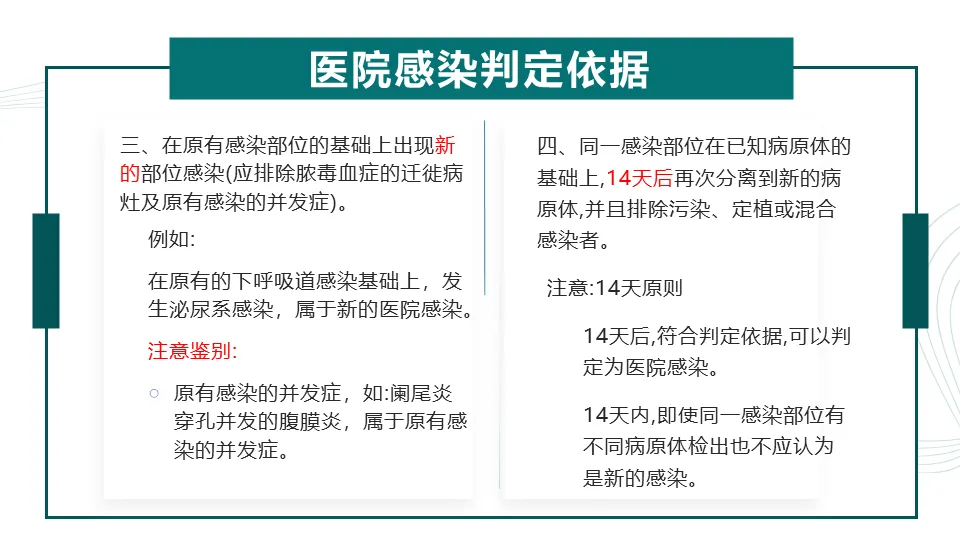 医院感染判定依据

三、在原有感染部位的基础上出现新的部位感染(应排除脓毒血症的迁徙病灶及原有感染的并发症)。

例如:

在原有的下呼吸道感染基础上，发生泌尿系感染，属于新的医院感染。

注意鉴别:

○ 原有感染的并发症，如:阑尾炎穿孔并发的腹膜炎，属于原有感染的并发症。

四、同一感染部位在已知病原体的基础上,14天后再次分离到新的病原体,并且排除污染、定植或混合感染者。

注意:14天原则

14天后,符合判定依据,可以判定为医院感染。

14天内,即使同一感染部位有不同病原体检出也不应认为是新的感染。